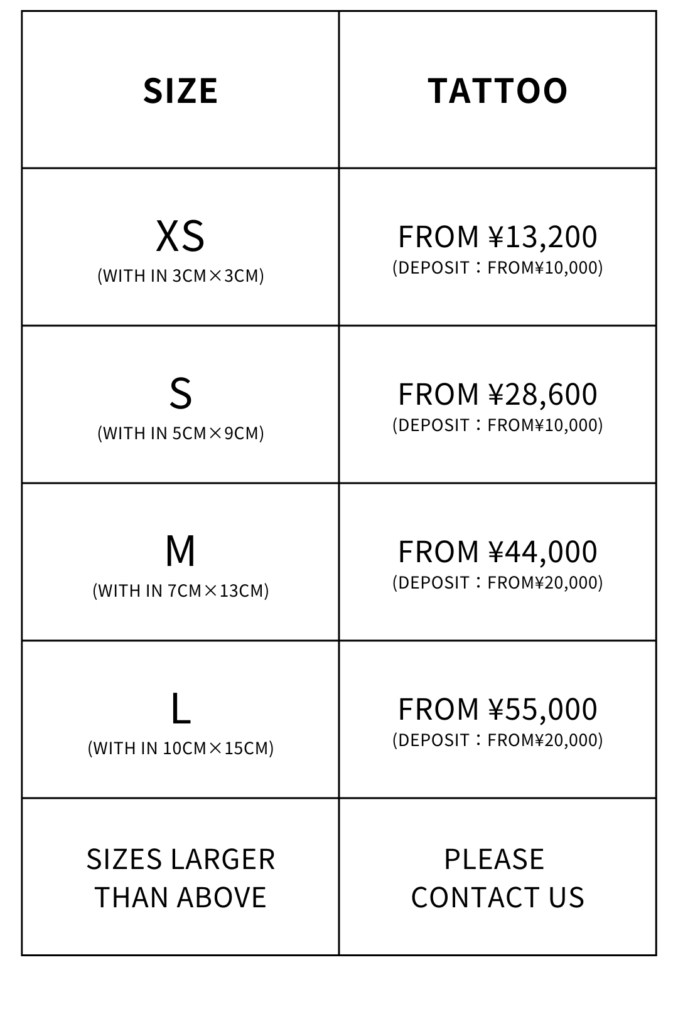 | SIZE | TATTOO |
|---|---|
| XS (WITH IN 3CM×3CM) | FROM ¥13,200 (DEPOSIT：FROM¥10,000) |
| S (WITH IN 5CM×9CM) | FROM ¥28,600 (DEPOSIT：FROM¥10,000) |
| M (WITH IN 7CM×13CM) | FROM ¥44,000 (DEPOSIT：FROM¥20,000) |
| L (WITH IN 10CM×15CM) | FROM ¥55,000 (DEPOSIT：FROM¥20,000) |
| SIZES LARGER THAN ABOVE | PLEASE CONTACT US |